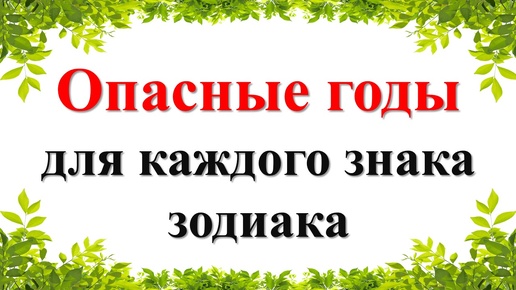 Опасные годы
для каждого знака
зодиака